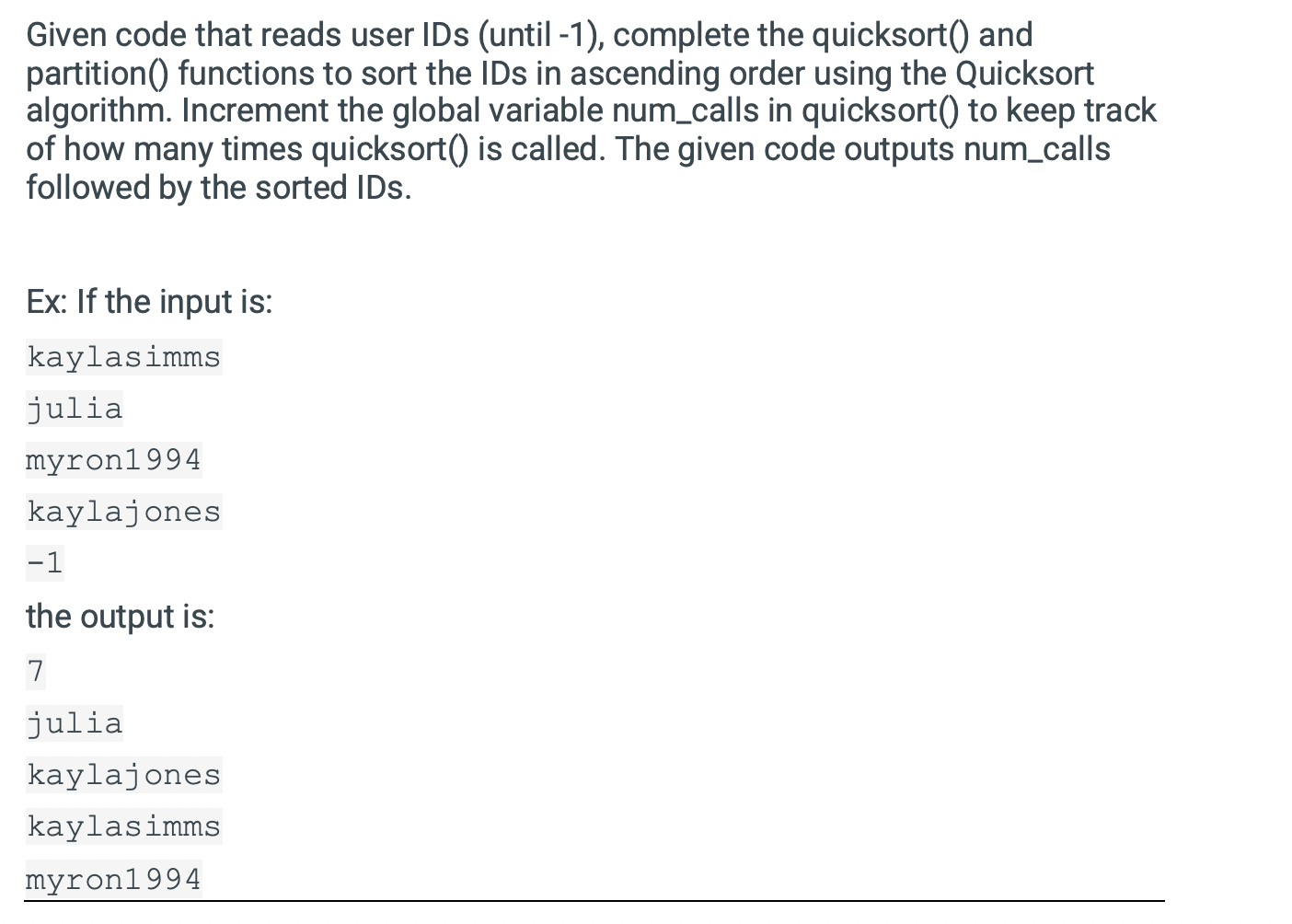 Given code that reads user IDs (until -1), complete the quicksort() and partition() functions to sort the IDs in ascending order using the Quicksort algorithm. Increment the global variable num_calls in quicksort() to keep track of how many times quicksort() is called. The given code outputs num_calls followed by the sorted IDs.

Ex: If the input is:

kaylasimms
julia
myron1994
kaylajones
-1

the output is:

7
julia
kaylajones
kaylasimms
myron1994